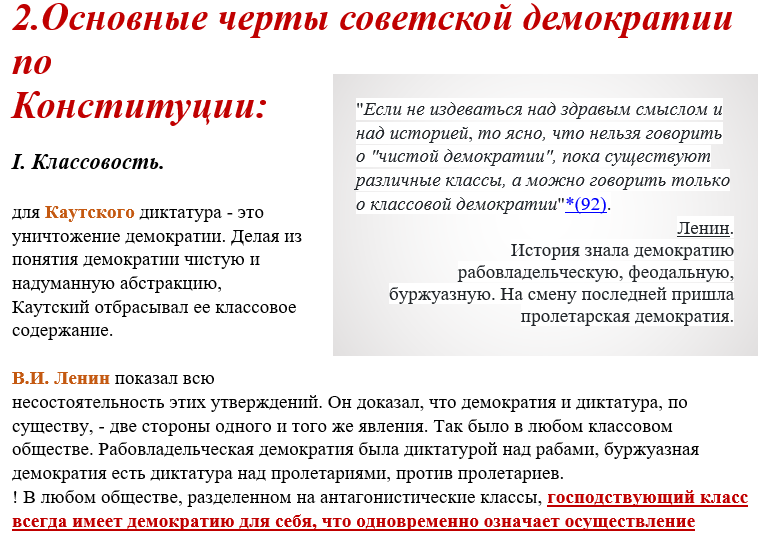 2.Основные черты советской демократии по Конституции:

I. Классовость.

для Каутского диктатура - это уничтожение демократии. Делая из понятия демократии чистую и надуманную абстракцию, Каутский отбрасывал ее классовое содержание.

"Если не издеваться над здравым смыслом и над историей, то ясно, что нельзя говорить о "чистой демократии", пока существуют различные классы, а можно говорить только о классовой демократии"*(92).

Ленин.

История знала демократию рабовладельческую, феодальную, буржуазную. На смену последней пришла пролетарская демократия.

В.И. Ленин показал всю несостоятельность этих утверждений. Он доказал, что демократия и диктатура, по существу, - две стороны одного и того же явления. Так было в любом классовом обществе. Рабовладельческая демократия была диктатурой над рабами, буржуазная демократия есть диктатура над пролетариями, против пролетариев.

! В любом обществе, разделенном на антагонистические классы, господствующий класс всегда имеет демократию для себя, что одновременно означает осуществление